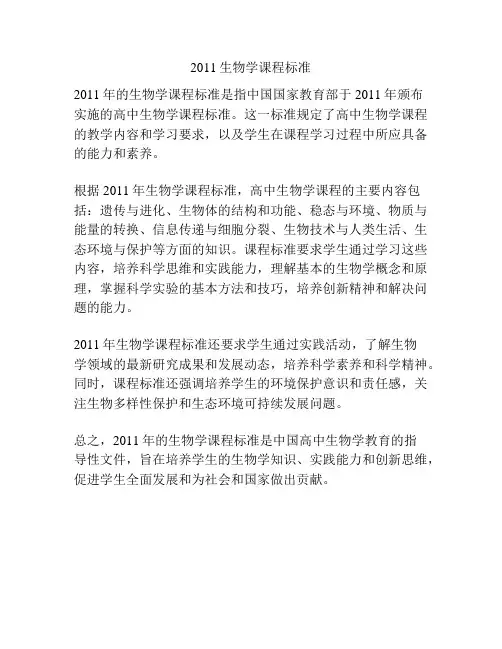 2011 生物学课程标准

2011 年的生物学课程标准是指中国国家教育部于 2011 年颁布实施的高中生物学课程标准。这一标准规定了高中生物学课程的教学内容和学习要求，以及学生在课程学习过程中所应具备的能力和素养。

根据 2011 年生物学课程标准，高中生物学课程的主要内容包括：遗传与进化、生物体的结构和功能、稳态与环境、物质与能量的转换、信息传递与细胞分裂、生物技术与人类生活、生态环境与保护等方面的知识。课程标准要求学生通过学习这些内容，培养科学思维和实践能力，理解基本的生物学概念和原理，掌握科学实验的基本方法和技巧，培养创新精神和解决问题的能力。

2011 年生物学课程标准还要求学生通过实践活动，了解生物学领域的最新研究成果和发展动态，培养科学素养和科学精神。同时，课程标准还强调培养学生的环境保护意识和责任感，关注生物多样性保护和生态环境可持续发展问题。

总之，2011 年的生物学课程标准是中国高中生物学教育的指导性文件，旨在培养学生的生物学知识、实践能力和创新思维，促进学生全面发展和为社会和国家做出贡献。